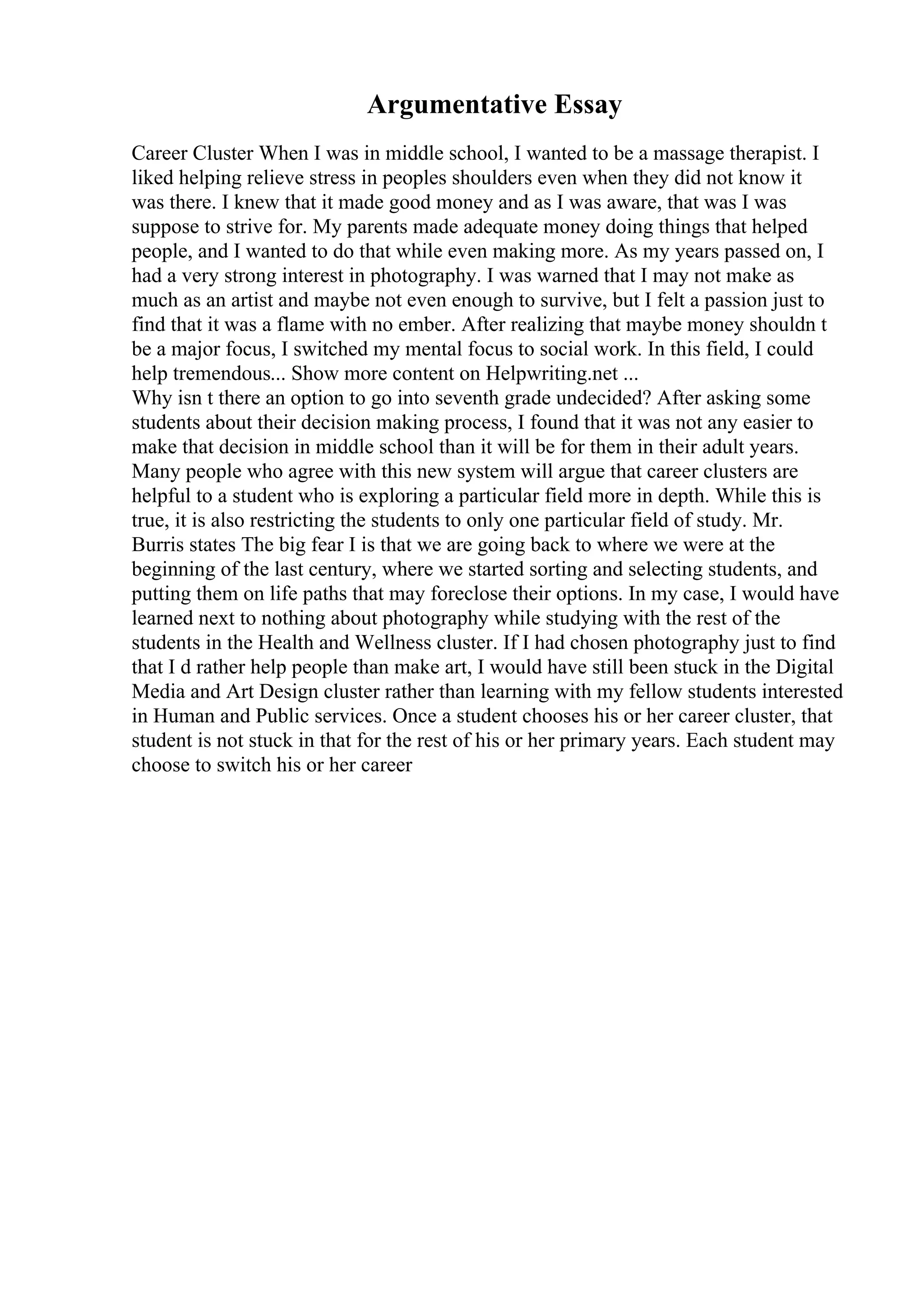 Argumentative Essay

Career Cluster When I was in middle school, I wanted to be a massage therapist. I liked helping relieve stress in peoples shoulders even when they did not know it was there. I knew that it made good money and as I was aware, that was I was suppose to strive for. My parents made adequate money doing things that helped people, and I wanted to do that while even making more. As my years passed on, I had a very strong interest in photography. I was warned that I may not make as much as an artist and maybe not even enough to survive, but I felt a passion just to find that it was a flame with no ember. After realizing that maybe money shouldn t be a major focus, I switched my mental focus to social work. In this field, I could help tremendous... Show more content on Helpwriting.net ...
Why isn t there an option to go into seventh grade undecided? After asking some students about their decision making process, I found that it was not any easier to make that decision in middle school than it will be for them in their adult years. Many people who agree with this new system will argue that career clusters are helpful to a student who is exploring a particular field more in depth. While this is true, it is also restricting the students to only one particular field of study. Mr. Burris states The big fear I is that we are going back to where we were at the beginning of the last century, where we started sorting and selecting students, and putting them on life paths that may foreclose their options. In my case, I would have learned next to nothing about photography while studying with the rest of the students in the Health and Wellness cluster. If I had chosen photography just to find that I d rather help people than make art, I would have still been stuck in the Digital Media and Art Design cluster rather than learning with my fellow students interested in Human and Public services. Once a student chooses his or her career cluster, that student is not stuck in that for the rest of his or her primary years. Each student may choose to switch his or her career